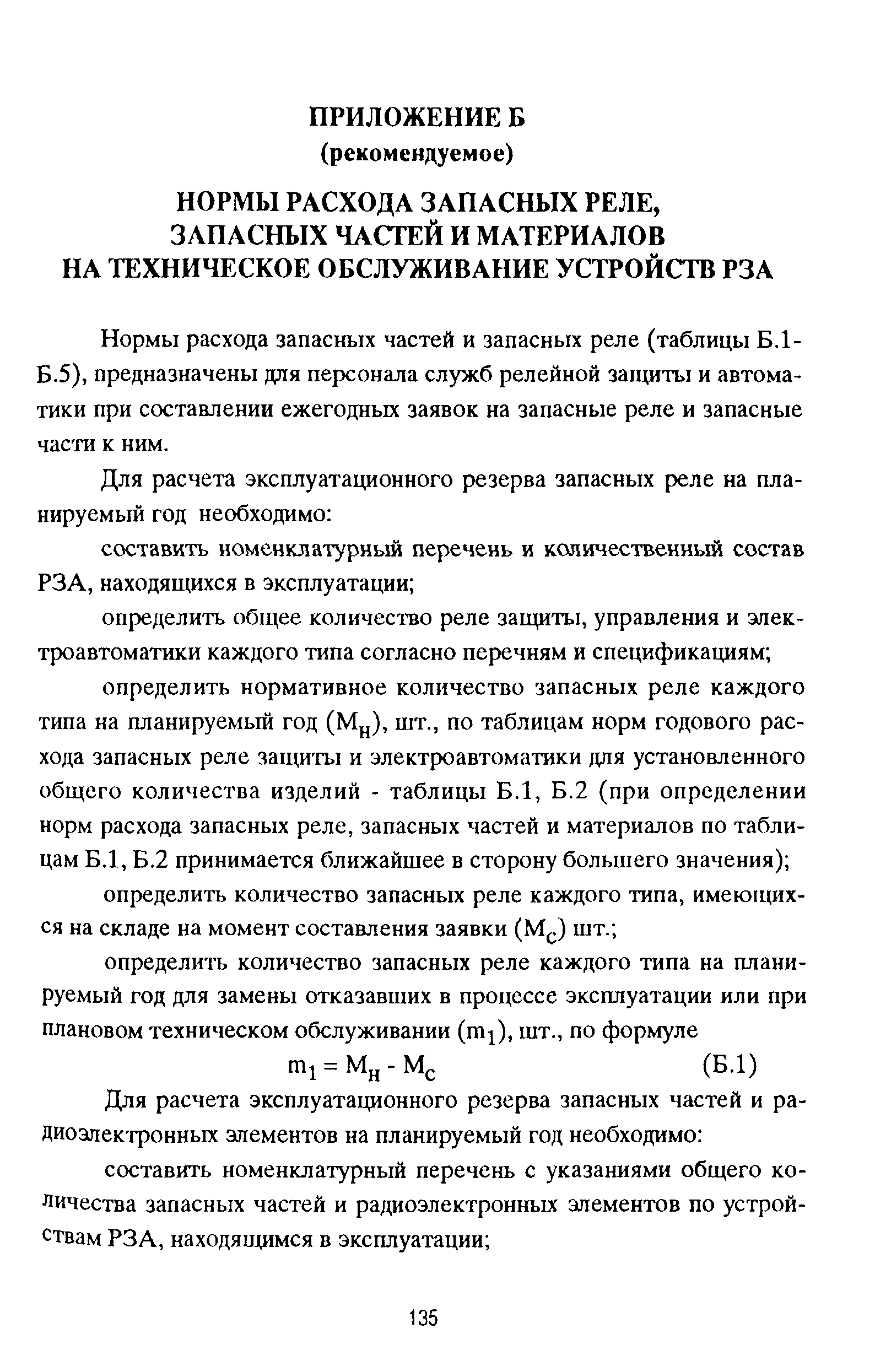 ПРИЛОЖЕНИЕ Б
(рекомендуемое)

НОРМЫ РАСХОДА ЗАПАСНЫХ РЕЛЕ, ЗАПАСНЫХ ЧАСТЕЙ И МАТЕРИАЛОВ НА ТЕХНИЧЕСКОЕ ОБСЛУЖИВАНИЕ УСТРОЙСТВ РЗА

Нормы расхода запасных частей и запасных реле (таблицы Б.1-Б.5), предназначены для персонала служб релейной защиты и автоматики при составлении ежегодных заявок на запасные реле и запасные части к ним.

Для расчета эксплуатационного резерва запасных реле на планируемый год необходимо:

составить номенклатурный перечень и количественный состав РЗА, находящихся в эксплуатации;

определить общее количество реле защиты, управления и электроавтоматики каждого типа согласно перечням и спецификациям;

определить нормативное количество запасных реле каждого типа на планируемый год ($М_Н$), шт., по таблицам норм годового расхода запасных реле защиты и электроавтоматики для установленного общего количества изделий - таблицы Б.1, Б.2 (при определении норм расхода запасных реле, запасных частей и материалов по таблицам Б.1, Б.2 принимается ближайшее в сторону большего значения);

определить количество запасных реле каждого типа, имеющихся на складе на момент составления заявки ($М_С$) шт.;

определить количество запасных реле каждого типа на планируемый год для замены отказавших в процессе эксплуатации или при плановом техническом обслуживании ($m_1$), шт., по формуле

$m_1 = М_Н - М_С$ (Б.1)

Для расчета эксплуатационного резерва запасных частей и радиоэлектронных элементов на планируемый год необходимо:

составить номенклатурный перечень с указаниями общего количества запасных частей и радиоэлектронных элементов по устройствам РЗА, находящимся в эксплуатации;

135